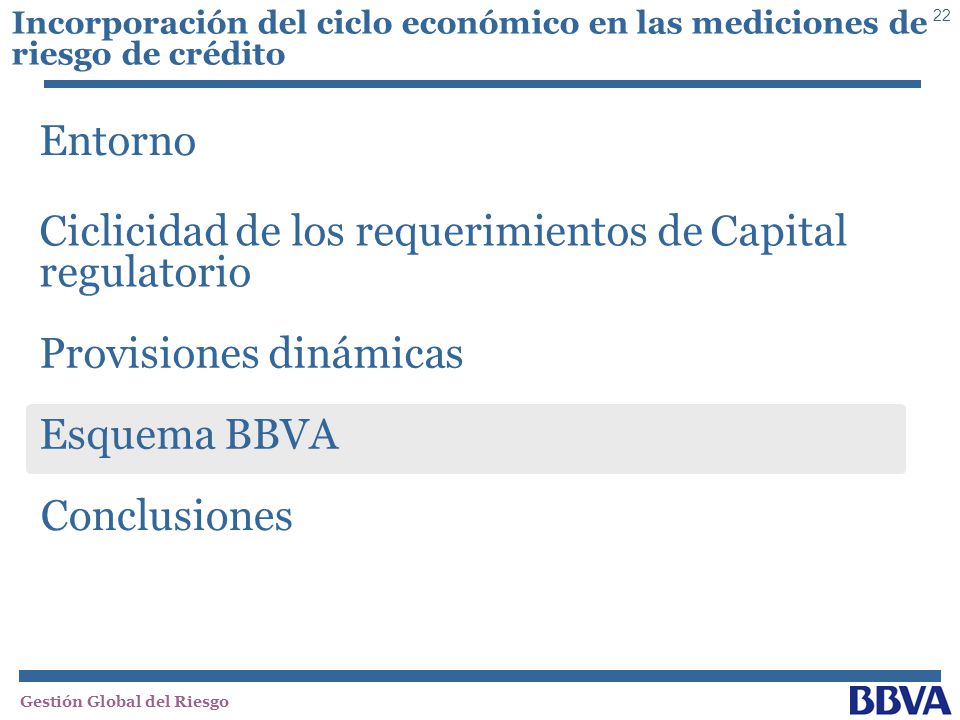 Incorporación del ciclo económico en las mediciones de riesgo de crédito

22

Entorno

Ciclicidad de los requerimientos de Capital regulatorio

Provisiones dinámicas

Esquema BBVA

Conclusiones

Gestión Global del Riesgo

BBVA